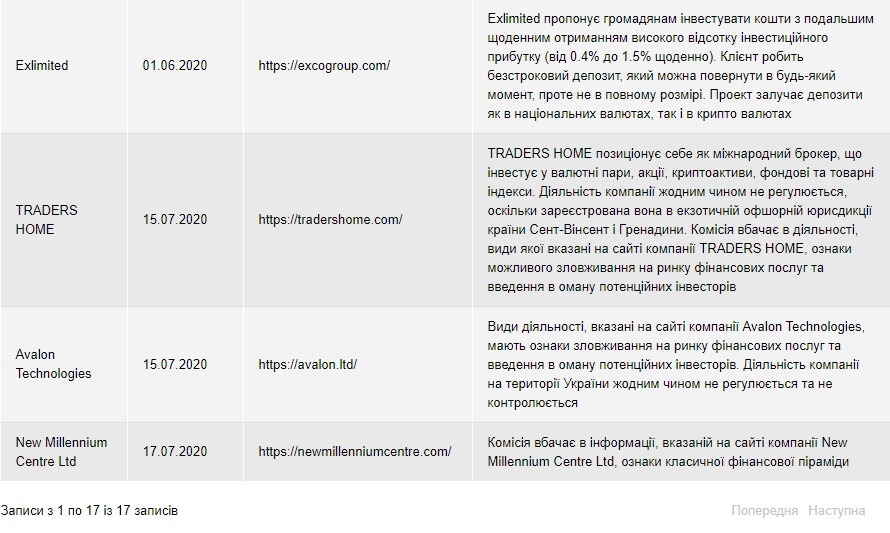 | Exlimited | 01.06.2020 | https://excogroup.com/ | Exlimited пропонує громадянам інвестувати кошти з подальшим щоденним отриманням високого відсотку інвестиційного прибутку (від 0.4% до 1.5% щоденно). Клієнт робить безстроковий депозит, який можна повернути в будь-який момент, проте не в повному розмірі. Проект залучає депозити як в національних валютах, так і в крипто валютах |
|---|---|---|---|
| TRADERS HOME | 15.07.2020 | https://tradershome.com/ | TRADERS HOME позиціонує себе як міжнародний брокер, що інвестує у валютні пари, акції, криптоактиви, фондові та товарні індекси. Діяльність компанії жодним чином не регулюється, оскільки зареєстрована вона в екзотичній офшорній юрисдикції країни Сент-Вінсент і Гренадини. Комісія вбачає в діяльності, види якої вказані на сайті компанії TRADERS HOME, ознаки можливого зловживання на ринку фінансових послуг та введення в оману потенційних інвесторів |
| Avalon Technologies | 15.07.2020 | https://avalon.ltd/ | Види діяльності, вказані на сайті компанії Avalon Technologies, мають ознаки зловживання на ринку фінансових послуг та введення в оману потенційних інвесторів. Діяльність компанії на території України жодним чином не регулюється та не контролюється |
| New Millennium Centre Ltd | 17.07.2020 | https://newmillenniumcentre.com/ | Комісія вбачає в інформації, вказаній на сайті компанії New Millennium Centre Ltd, ознаки класичної фінансової піраміди |

Записи з 1 по 17 із 17 записів

Попередня Наступна